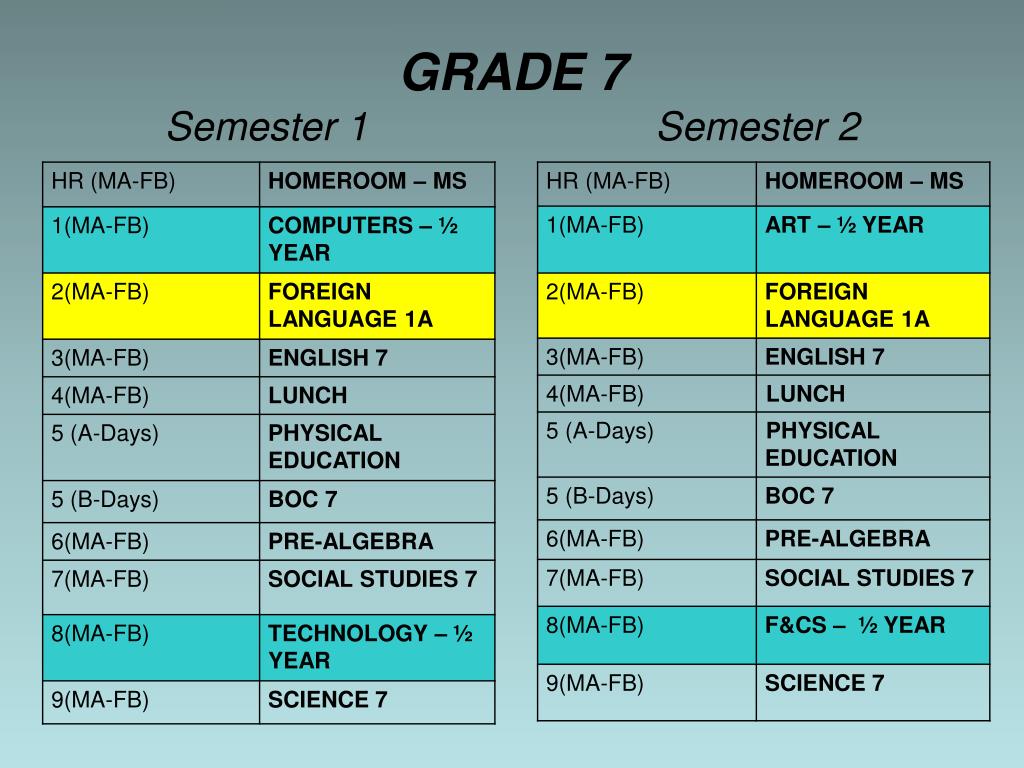 GRADE 7

Semester 1

| HR (MA-FB) | HOMEROOM – MS |
|---|---|
| 1(MA-FB) | COMPUTERS – ½ YEAR |
| 2(MA-FB) | FOREIGN LANGUAGE 1A |
| 3(MA-FB) | ENGLISH 7 |
| 4(MA-FB) | LUNCH |
| 5 (A-Days) | PHYSICAL EDUCATION |
| 5 (B-Days) | BOC 7 |
| 6(MA-FB) | PRE-ALGEBRA |
| 7(MA-FB) | SOCIAL STUDIES 7 |
| 8(MA-FB) | TECHNOLOGY – ½ YEAR |
| 9(MA-FB) | SCIENCE 7 |

Semester 2

| HR (MA-FB) | HOMEROOM – MS |
|---|---|
| 1(MA-FB) | ART – ½ YEAR |
| 2(MA-FB) | FOREIGN LANGUAGE 1A |
| 3(MA-FB) | ENGLISH 7 |
| 4(MA-FB) | LUNCH |
| 5 (A-Days) | PHYSICAL EDUCATION |
| 5 (B-Days) | BOC 7 |
| 6(MA-FB) | PRE-ALGEBRA |
| 7(MA-FB) | SOCIAL STUDIES 7 |
| 8(MA-FB) | F&CS – ½ YEAR |
| 9(MA-FB) | SCIENCE 7 |